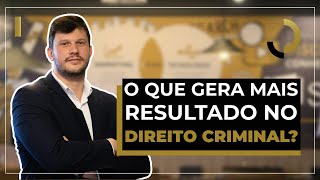 O QUE GERA MAIS RESULTADO NO DIREITO CRIMINAL?